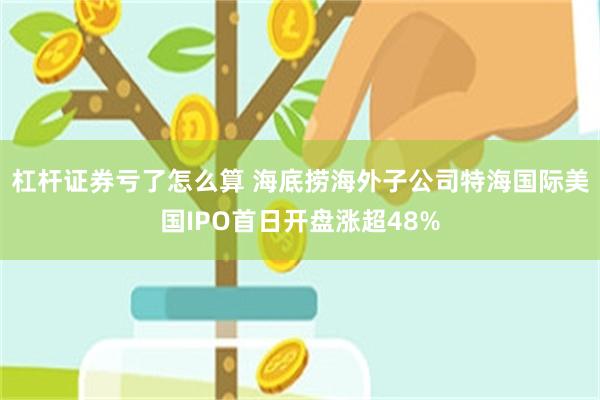 杠杆证券亏了怎么算 海底捞海外子公司特海国际美国IPO首日开盘涨超48%